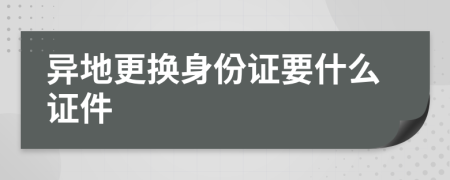 异地更换身份证要什么证件